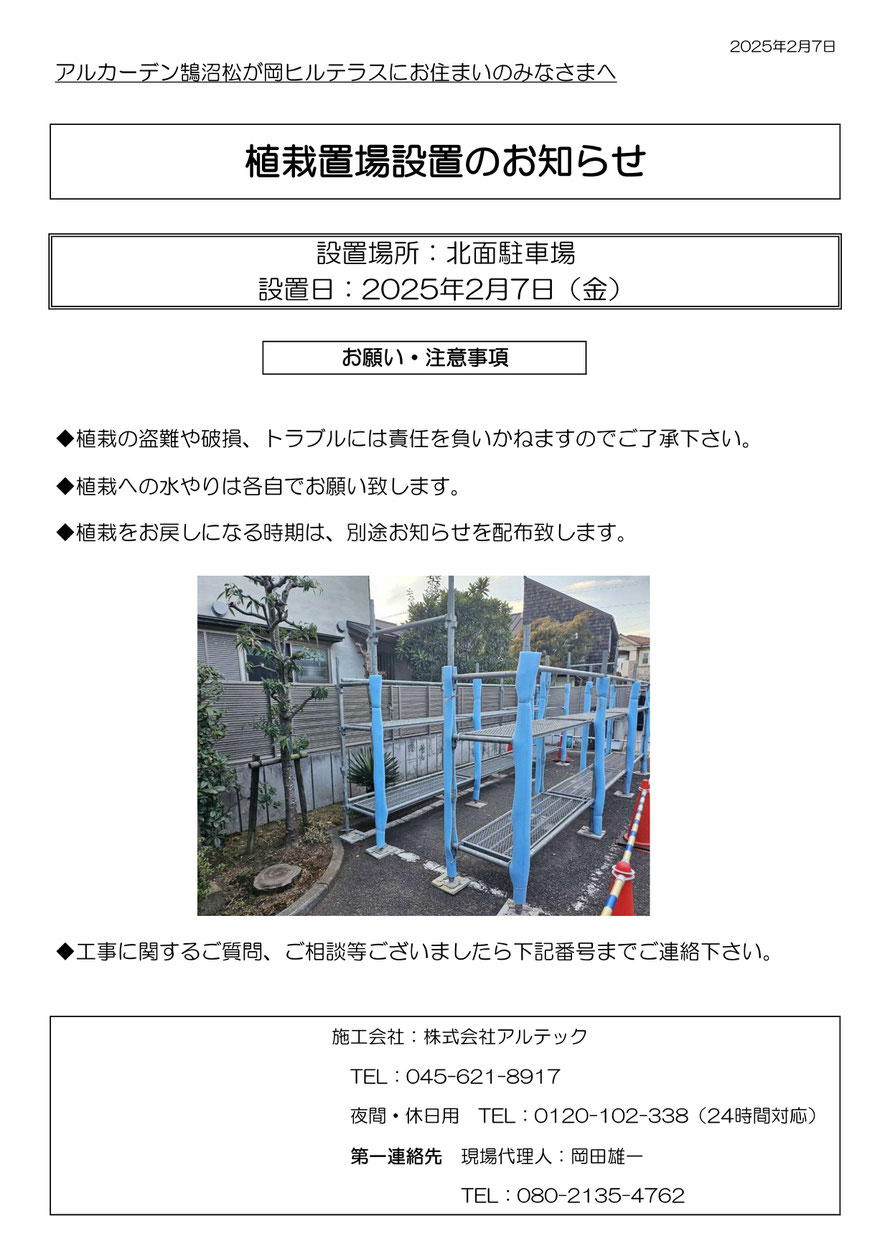 2025年2月7日

アルカーデン鵠沼松が岡ヒルテラスにお住まいのみなさまへ

植栽置場設置のお知らせ

設置場所：北面駐車場
設置日：2025年2月7日（金）

お願い・注意事項

◆植栽の盗難や破損、トラブルには責任を負いかねますのでご了承下さい。

◆植栽への水やりは各自でお願い致します。

◆植栽をお戻しになる時期は、別途お知らせを配布致します。

◆工事に関するご質問、ご相談等ございましたら下記番号までご連絡下さい。

施工会社：株式会社アルテック

TEL：045-621-8917

夜間・休日用　TEL：0120-102-338（24時間対応）

第一連絡先　現場代理人：岡田雄一

TEL：080-2135-4762